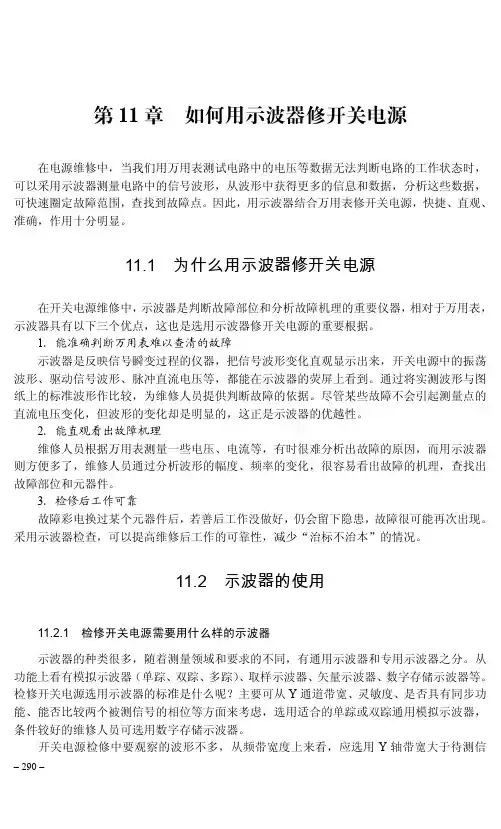 第 11 章　如何用示波器修开关电源

在电源维修中，当我们用万用表测试电路中的电压等数据无法判断电路的工作状态时，可以采用示波器测量电路中的信号波形，从波形中获得更多的信息和数据，分析这些数据，可快速圈定故障范围，查找到故障点。因此，用示波器结合万用表修开关电源，快捷、直观、准确，作用十分明显。

11.1　为什么用示波器修开关电源

在开关电源维修中，示波器是判断故障部位和分析故障机理的重要仪器，相对于万用表，示波器具有以下三个优点，这也是选用示波器修开关电源的重要根据。

1. 能准确判断万用表难以查清的故障

示波器是反映信号瞬变过程的仪器，把信号波形变化直观显示出来，开关电源中的振荡波形、驱动信号波形、脉冲直流电压等，都能在示波器的荧屏上看到。通过将实测波形与图纸上的标准波形作比较，为维修人员提供判断故障的依据。尽管某些故障不会引起测量点的直流电压变化，但波形的变化却是明显的，这正是示波器的优越性。

2. 能直观看出故障机理

维修人员根据万用表测量一些电压、电流等，有时很难分析出故障的原因，而用示波器则方便多了，维修人员通过分析波形的幅度、频率的变化，很容易看出故障的机理，查找出故障部位和元器件。

3. 检修后工作可靠

故障彩电换过某个元器件后，若善后工作没做好，仍会留下隐患，故障很可能再次出现。采用示波器检查，可以提高维修后工作的可靠性，减少“治标不治本”的情况。

11.2　示波器的使用

11.2.1　检修开关电源需要用什么样的示波器

示波器的种类很多，随着测量领域和要求的不同，有通用示波器和专用示波器之分。从功能上看有模拟示波器（单踪、双踪、多踪）、取样示波器、矢量示波器、数字存储示波器等。检修开关电源选用示波器的标准是什么呢？主要可从 Y 通道带宽、灵敏度、是否具有同步功能、能否比较两个被测信号的相位等方面来考虑，选用适合的单踪或双踪通用模拟示波器，条件较好的维修人员可选用数字存储示波器。

开关电源检修中要观察的波形不多，从频带宽度上来看，应选用 Y 轴带宽大于待测信

– 290 –